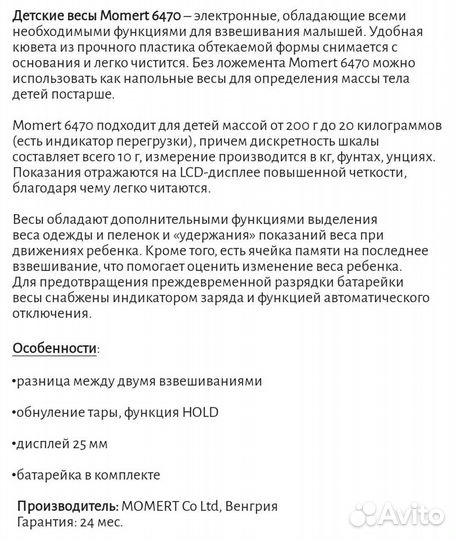 Детские весы Momert 6470 – электронные, обладающие всеми необходимыми функциями для взвешивания малышей. Удобная кювета из прочного пластика обтекаемой формы снимается с основания и легко чистится. Без ложемента Momert 6470 можно использовать как напольные весы для определения массы тела детей постарше.

Momert 6470 подходит для детей массой от 200 г до 20 килограммов (есть индикатор перегрузки), причем дискретность шкалы составляет всего 10 г, измерение производится в кг, фунтах, унциях. Показания отражаются на LCD-дисплее повышенной четкости, благодаря чему легко читаются.

Весы обладают дополнительными функциями выделения веса одежды и пеленок и «удержания» показаний веса при движениях ребенка. Кроме того, есть ячейка памяти на последнее взвешивание, что помогает оценить изменение веса ребенка. Для предотвращения преждевременной разрядки батарейки весы снабжены индикатором заряда и функцией автоматического отключения.

Особенности:

•разница между двумя взвешиваниями

•обнуление тары, функция HOLD

•дисплей 25 мм

•батарейка в комплекте

Производитель: MOMERT Co Ltd, Венгрия
Гарантия: 24 мес.

Avito